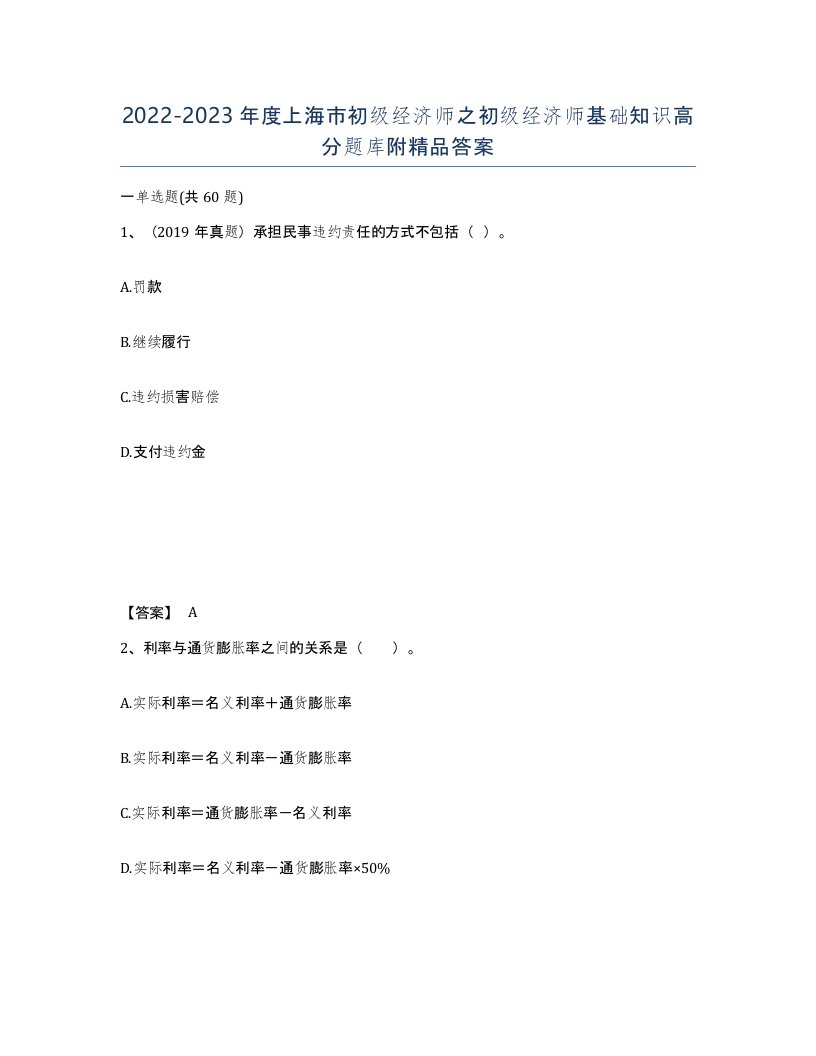 2022-2023年度上海市初级经济师之初级经济师基础知识高分题库附精品答案

一单选题(共60题)

1、（2019年真题）承担民事违约责任的方式不包括（ ）。

A.罚款

B.继续履行

C.违约损害赔偿

D.支付违约金

【答案】 A

2、利率与通货膨胀率之间的关系是（　　）。

A.实际利率＝名义利率＋通货膨胀率

B.实际利率＝名义利率－通货膨胀率

C.实际利率＝通货膨胀率－名义利率

D.实际利率＝名义利率－通货膨胀率×50%